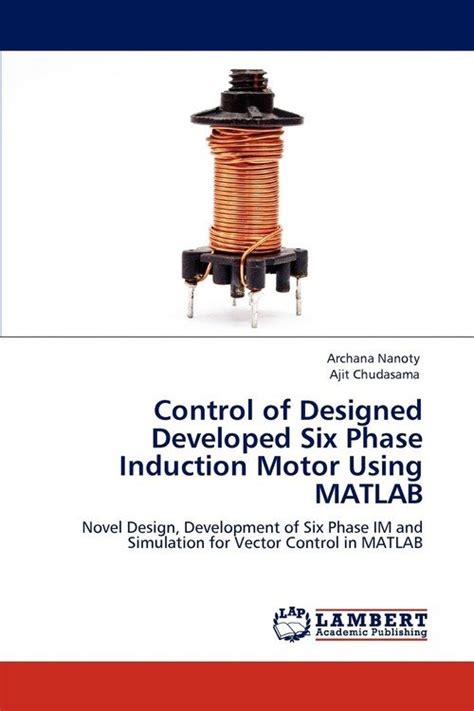 Archana Nanoty
Ajit Chudasama

Control of Designed Developed Six Phase Induction Motor Using MATLAB

Novel Design, Development of Six Phase IM and Simulation for Vector Control in MATLAB

LAP
LAMBERT
Academic Publishing